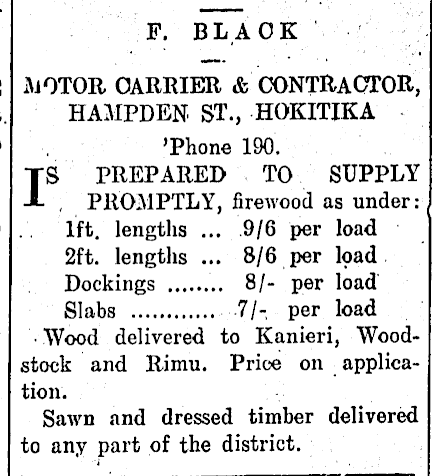 F. BLACK

MOTOR CARRIER & CONTRACTOR, HAMPDEN ST., HOKITIKA

'Phone 190.

IS PREPARED TO SUPPLY PROMPTLY, firewood as under:

1ft. lengths ... 9/6 per load
2ft. lengths ... 8/6 per load
Dockings ........ 8/- per load
Slabs ............ 7/- per load

Wood delivered to Kanieri, Woodstock and Rimu. Price on application.

Sawn and dressed timber delivered to any part of the district.